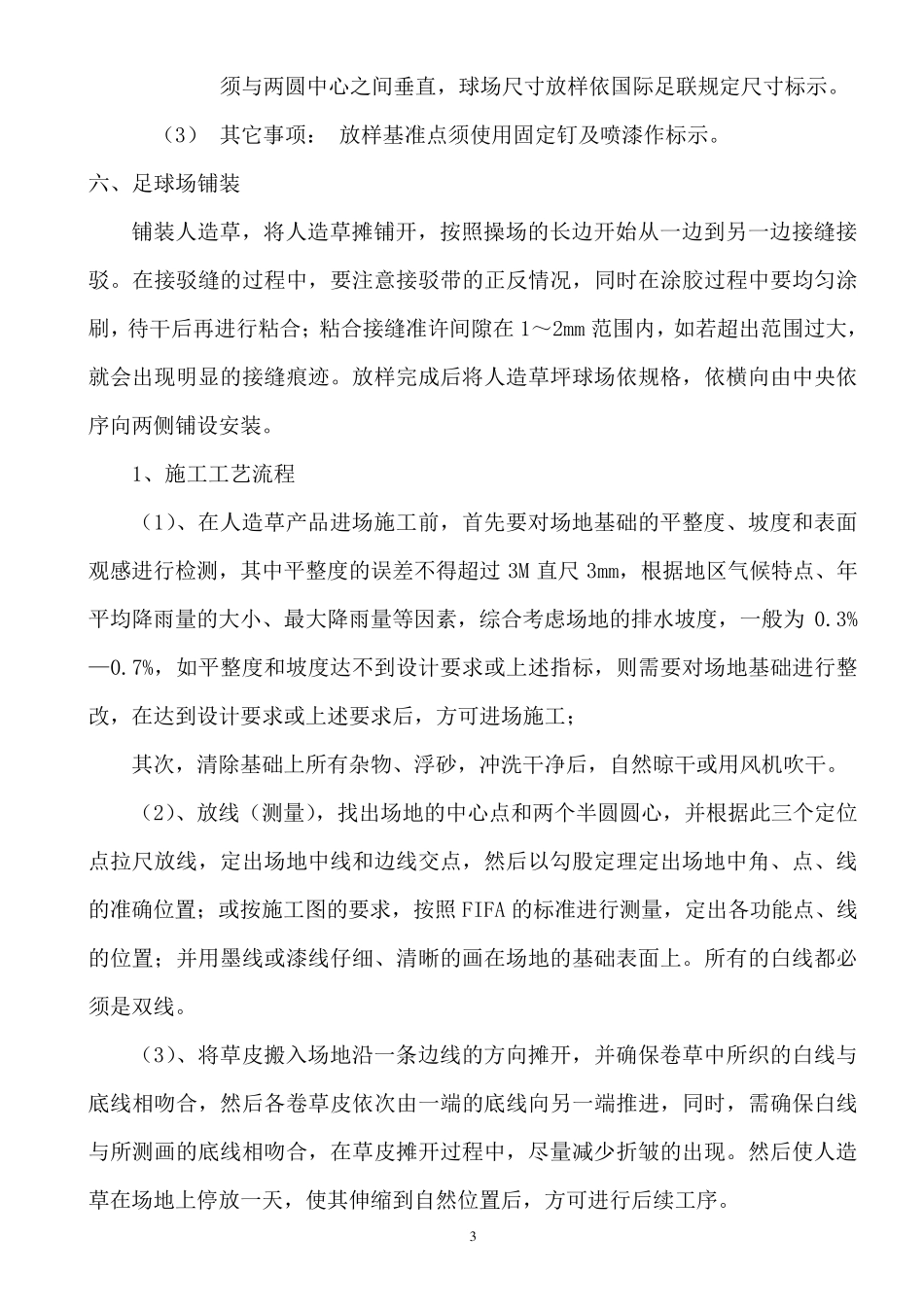 须与两圆中心之间垂直，球场尺寸放样依国际足联规定尺寸标示。

（3） 其它事项： 放样基准点须使用固定钉及喷漆作标示。

六、足球场铺装

铺装人造草，将人造草摊铺开，按照操场的长边开始从一边到另一边接缝接驳。在接驳缝的过程中，要注意接驳带的正反情况，同时在涂胶过程中要均匀涂刷，待干后再进行粘合；粘合接缝准许间隙在 1～2mm 范围内，如若超出范围过大，就会出现明显的接缝痕迹。放样完成后将人造草坪球场依规格，依横向由中央依序向两侧铺设安装。

1、施工工艺流程

（1）、在人造草产品进场施工前，首先要对场地基础的平整度、坡度和表面观感进行检测，其中平整度的误差不得超过 3M 直尺 3mm，根据地区气候特点、年平均降雨量的大小、最大降雨量等因素，综合考虑场地的排水坡度，一般为 0.3%—0.7%，如平整度和坡度达不到设计要求或上述指标，则需要对场地基础进行整改，在达到设计要求或上述要求后，方可进场施工；

其次，清除基础上所有杂物、浮砂，冲洗干净后，自然晾干或用风机吹干。

（2）、放线（测量），找出场地的中心点和两个半圆圆心，并根据此三个定位点拉尺放线，定出场地中线和边线交点，然后以勾股定理定出场地中角、点、线的准确位置；或按施工图的要求，按照 FIFA 的标准进行测量，定出各功能点、线的位置；并用墨线或漆线仔细、清晰的画在场地的基础表面上。所有的白线都必须是双线。

（3）、将草皮搬入场地沿一条边线的方向摊开，并确保卷草中所织的白线与底线相吻合，然后各卷草皮依次由一端的底线向另一端推进，同时，需确保白线与所测画的底线相吻合，在草皮摊开过程中，尽量减少折皱的出现。然后使人造草在场地上停放一天，使其伸缩到自然位置后，方可进行后续工序。

3